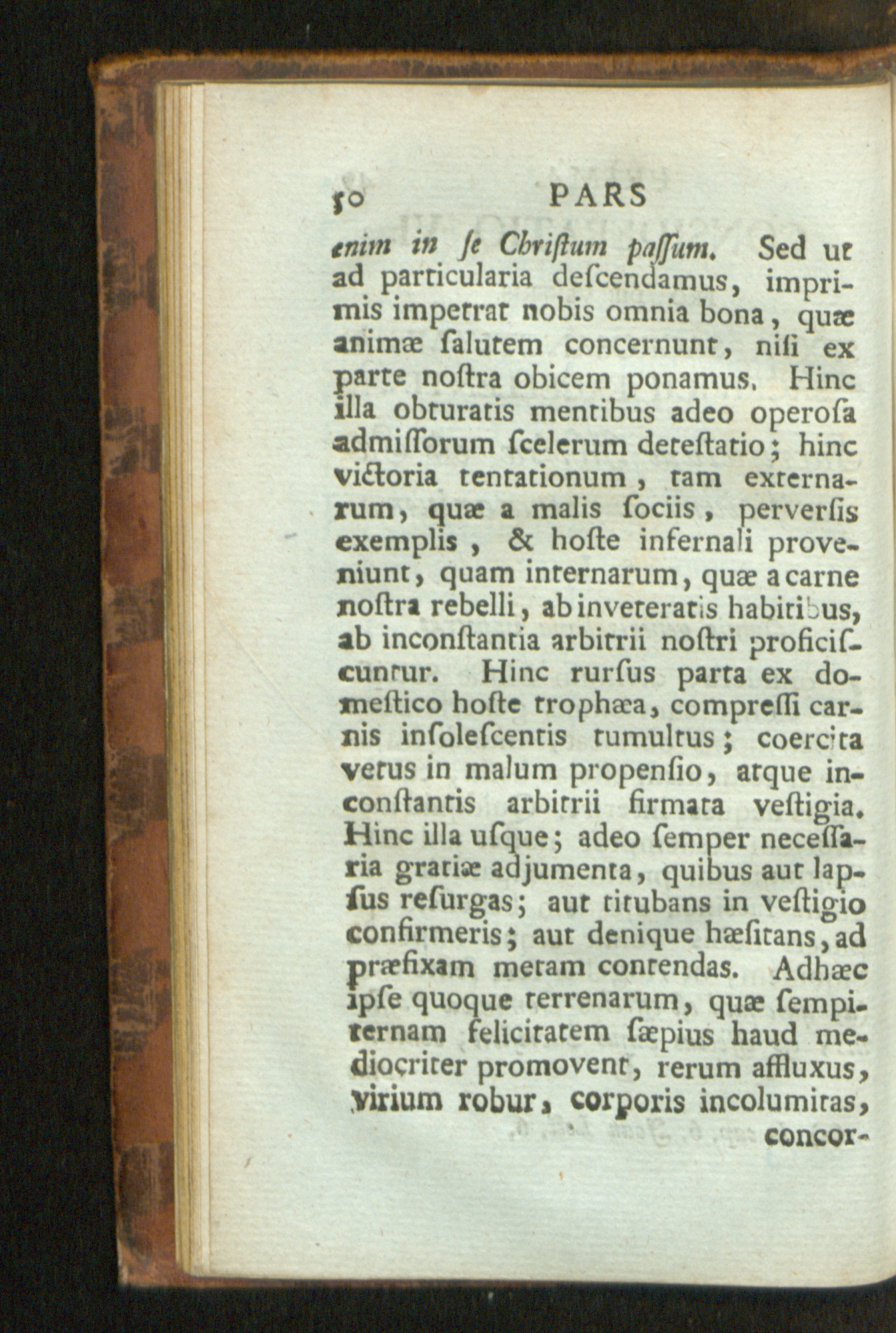 50 PARS

enim in ſe Chriſtum paſſum. Sed ut ad particularia deſcendamus, imprimis impetrat nobis omnia bona, quæ animæ ſalutem concernunt, niſi ex parte noſtra obicem ponamus. Hinc illa obturatis mentibus adeo operoſa admiſſorum ſcelerum deteſtatio; hinc victoria tentationum, tam externarum, quæ a malis ſociis, perverſis exemplis, & hoſte infernali proveniunt, quam internarum, quæ a carne noſtra rebelli, ab inveteratis habitibus, ab inconſtantia arbitrii noſtri proficiſcuntur. Hinc rurſus parta ex domeſtico hoſte trophæa, compreſſi carnis inſoleſcentis tumultus; coercita vetus in malum propenſio, atque inconſtantis arbitrii firmata veſtigia. Hinc illa uſque; adeo ſemper neceſſaria gratiæ adjumenta, quibus aut lapſus reſurgas; aut titubans in veſtigio confirmeris; aut denique hæſitans, ad præfixam metam contendas. Adhæc ipſe quoque terrenarum, quæ ſempiternam felicitatem ſæpius haud mediocriter promovent, rerum affluxus, virium robur, corporis incolumitas,

concor-